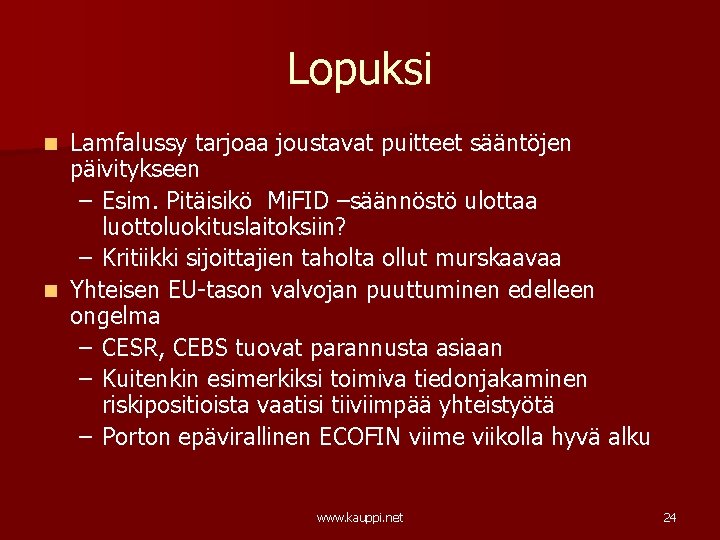 Lopuksi

- Lamfalussy tarjoaa joustavat puitteet sääntöjen päivitykseen
  – Esim. Pitäisikö MiFID –säännöstö ulottaa luottoluokituslaitoksiin?
  – Kritiikki sijoittajien taholta ollut murskaavaa
- Yhteisen EU-tason valvojan puuttuminen edelleen ongelma
  – CESR, CEBS tuovat parannusta asiaan
  – Kuitenkin esimerkiksi toimiva tiedonjakaminen riskipositioista vaatisi tiiviimpää yhteistyötä
  – Porton epävirallinen ECOFIN viime viikolla hyvä alku

www.kauppi.net

24